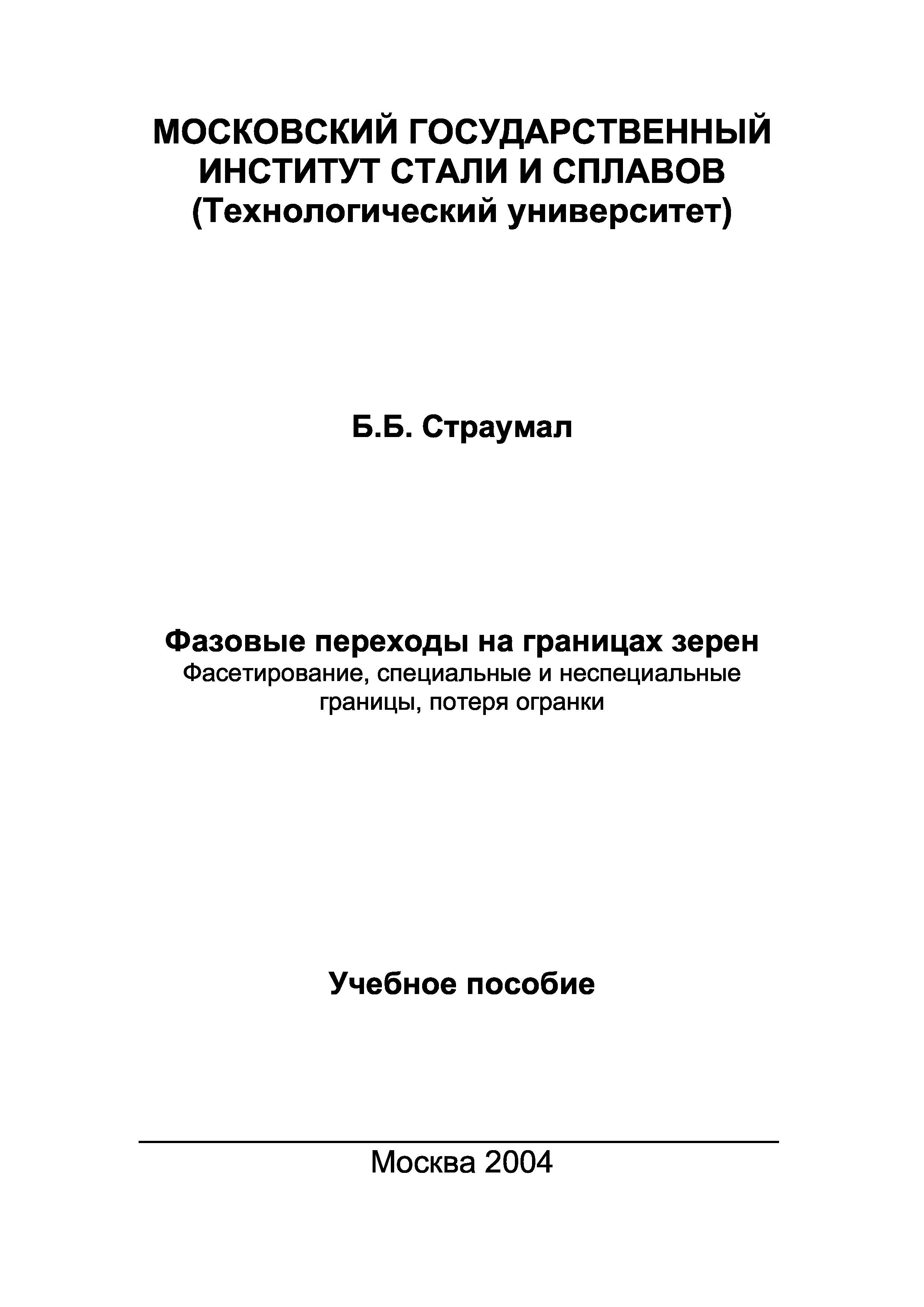 МОСКОВСКИЙ ГОСУДАРСТВЕННЫЙ ИНСТИТУТ СТАЛИ И СПЛАВОВ (Технологический университет)

Б.Б. Страумал

Фазовые переходы на границах зерен
Фасетирование, специальные и неспециальные границы, потеря огранки

Учебное пособие

Москва 2004